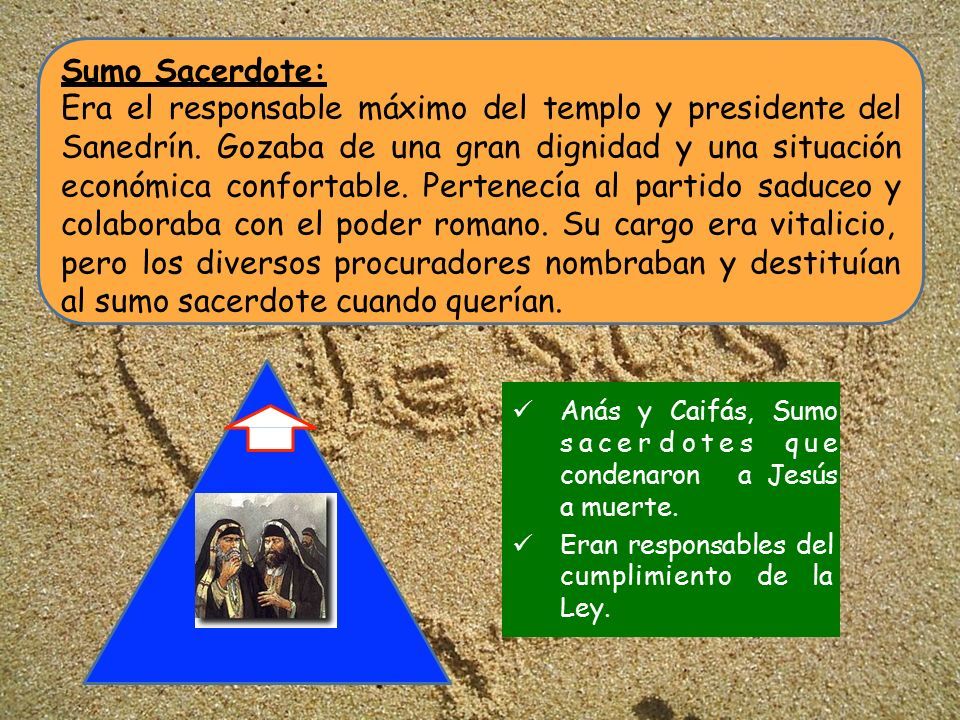 Sumo Sacerdote:
Era el responsable máximo del templo y presidente del Sanedrín. Gozaba de una gran dignidad y una situación económica confortable. Pertenecía al partido saduceo y colaboraba con el poder romano. Su cargo era vitalicio, pero los diversos procuradores nombraban y destituían al sumo sacerdote cuando querían.

✓ Anás y Caifás, Sumo sacerdotes que condenaron a Jesús a muerte.
✓ Eran responsables del cumplimiento de la Ley.